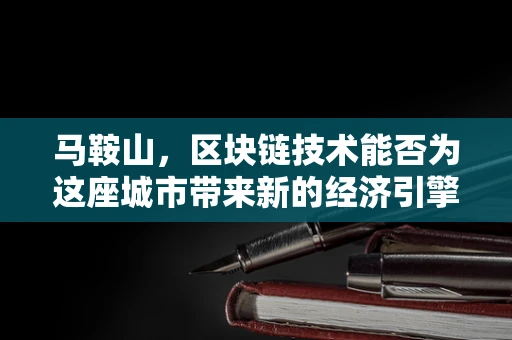 马鞍山，区块链技术能否为这座城市带来新的经济引擎